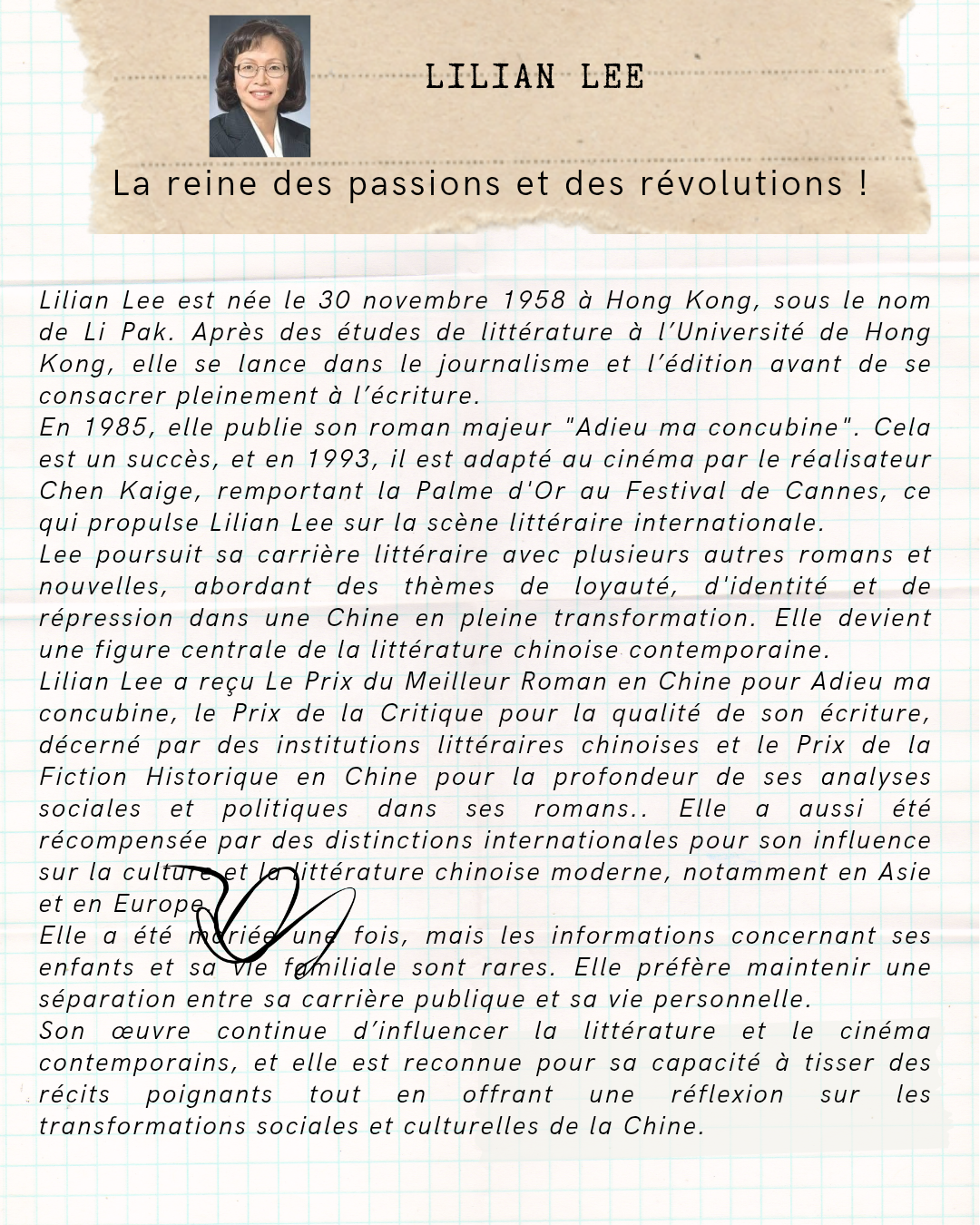 LILIAN LEE

La reine des passions et des révolutions !

Lilian Lee est née le 30 novembre 1958 à Hong Kong, sous le nom de Li Pak. Après des études de littérature à l'Université de Hong Kong, elle se lance dans le journalisme et l'édition avant de se consacrer pleinement à l'écriture.
En 1985, elle publie son roman majeur "Adieu ma concubine". Cela est un succès, et en 1993, il est adapté au cinéma par le réalisateur Chen Kaige, remportant la Palme d'Or au Festival de Cannes, ce qui propulse Lilian Lee sur la scène littéraire internationale.
Lee poursuit sa carrière littéraire avec plusieurs autres romans et nouvelles, abordant des thèmes de loyauté, d'identité et de répression dans une Chine en pleine transformation. Elle devient une figure centrale de la littérature chinoise contemporaine.
Lilian Lee a reçu Le Prix du Meilleur Roman en Chine pour Adieu ma concubine, le Prix de la Critique pour la qualité de son écriture, décerné par des institutions littéraires chinoises et le Prix de la Fiction Historique en Chine pour la profondeur de ses analyses sociales et politiques dans ses romans.. Elle a aussi été récompensée par des distinctions internationales pour son influence sur la culture et la littérature chinoise moderne, notamment en Asie et en Europe.
Elle a été mariée une fois, mais les informations concernant ses enfants et sa vie familiale sont rares. Elle préfère maintenir une séparation entre sa carrière publique et sa vie personnelle.
Son œuvre continue d'influencer la littérature et le cinéma contemporains, et elle est reconnue pour sa capacité à tisser des récits poignants tout en offrant une réflexion sur les transformations sociales et culturelles de la Chine.